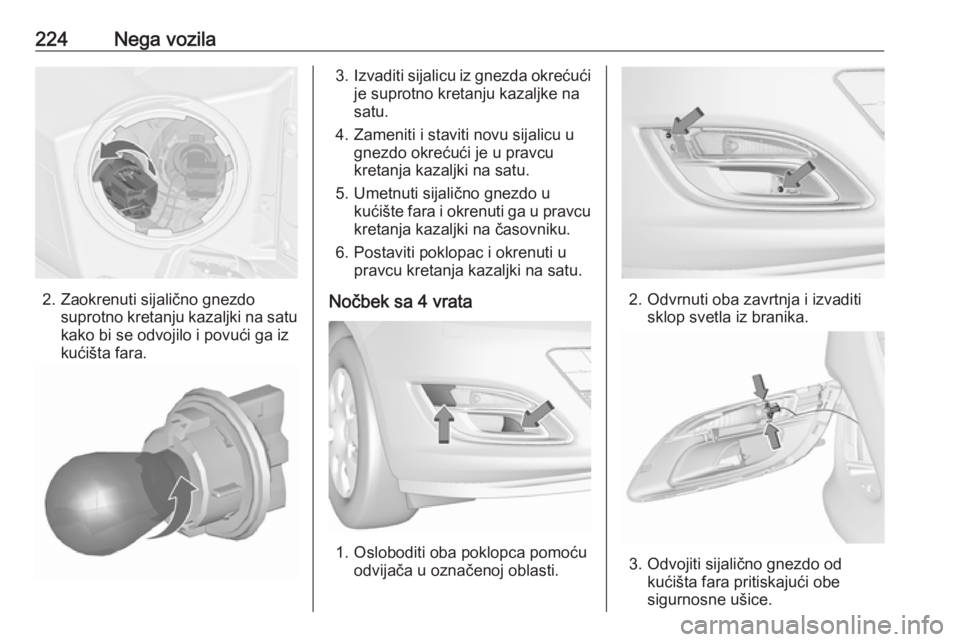 224 Nega vozila

2. Zaokrenuti sijalično gnezdo suprotno kretanju kazaljki na satu kako bi se odvojilo i povući ga iz kućišta fara.

3. Izvaditi sijalicu iz gnezda okrećući je suprotno kretanju kazaljke na satu.

4. Zameniti i staviti novu sijalicu u gnezdo okrećući je u pravcu kretanja kazaljki na satu.

5. Umetnuti sijalično gnezdo u kućište fara i okrenuti ga u pravcu kretanja kazaljki na časovniku.

6. Postaviti poklopac i okrenuti u pravcu kretanja kazaljki na satu.

Nočbek sa 4 vrata

1. Osloboditi oba poklopca pomoću odvijača u označenoj oblasti.

2. Odvrnuti oba zavrtnja i izvaditi sklop svetla iz branika.

3. Odvojiti sijalično gnezdo od kućišta fara pritiskajući obe sigurnosne ušice.

carmanualsonline.info